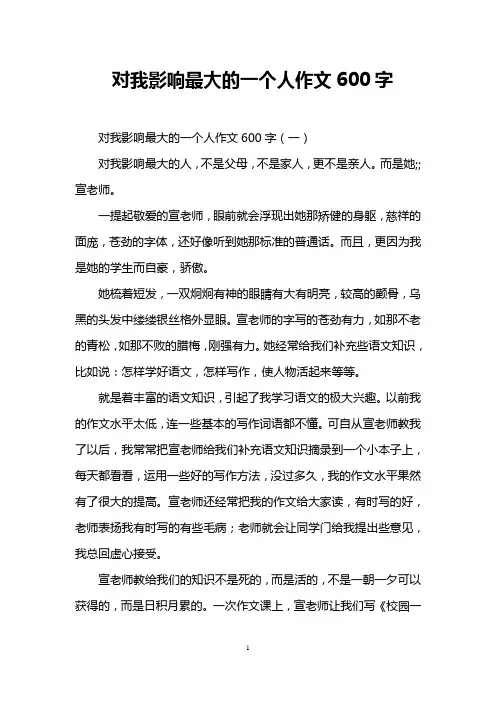 对我影响最大的一个人作文 600 字

对我影响最大的一个人作文 600 字（一）

对我影响最大的人，不是父母，不是家人，更不是亲人。而是她;;宣老师。

一提起敬爱的宣老师，眼前就会浮现出她那矫健的身躯，慈祥的面庞，苍劲的字体，还好像听到她那标准的普通话。而且，更因为我是她的学生而自豪，骄傲。

她梳着短发，一双炯炯有神的眼睛有大有明亮，较高的颧骨，乌黑的头发中缕缕银丝格外显眼。宣老师的字写的苍劲有力，如那不老的青松，如那不败的腊梅，刚强有力。她经常给我们补充些语文知识，比如说：怎样学好语文，怎样写作，使人物活起来等等。

就是着丰富的语文知识，引起了我学习语文的极大兴趣。以前我的作文水平太低，连一些基本的写作词语都不懂。可自从宣老师教我了以后，我常常把宣老师给我们补充语文知识摘录到一个小本子上，每天都看看，运用一些好的写作方法，没过多久，我的作文水平果然有了很大的提高。宣老师还经常把我的作文给大家读，有时写的好，老师表扬我有时写的有些毛病；老师就会让同学门给我提出些意见，我总回虚心接受。

宣老师教给我们的知识不是死的，而是活的，不是一朝一夕可以获得的，而是日积月累的。一次作文课上，宣老师让我们写《校园一

1